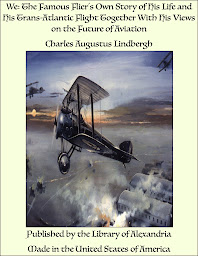 We: The Famous Flier's Own Story of His Life and His Trans-Atlantic Flight Together With His Views on the Future of Aviation

Charles Augustus Lindbergh

Published by the Library of Alexandria

Made in the United States of America